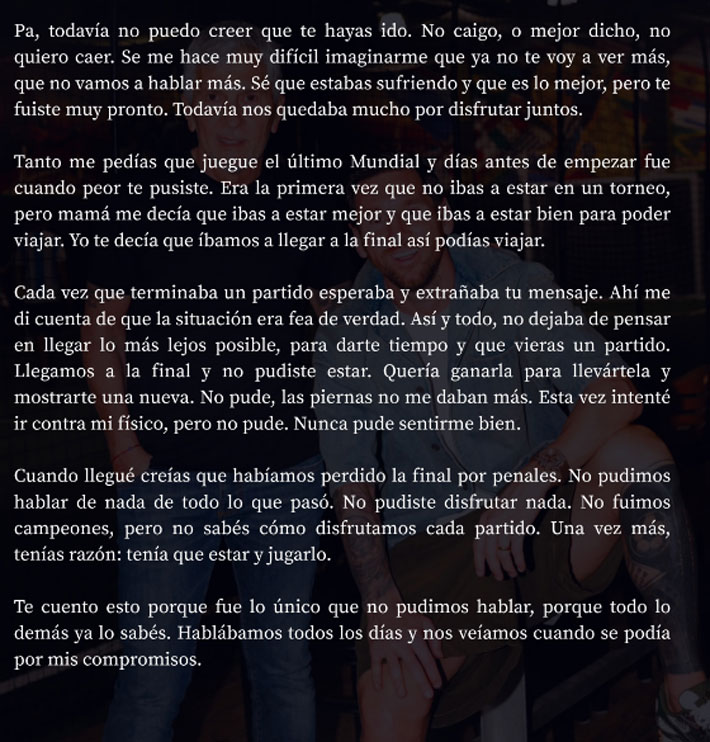 Pa, todavía no puedo creer que te hayas ido. No caigo, o mejor dicho, no quiero caer. Se me hace muy difícil imaginarme que ya no te voy a ver más, que no vamos a hablar más. Sé que estabas sufriendo y que es lo mejor, pero te fuiste muy pronto. Todavía nos quedaba mucho por disfrutar juntos.

Tanto me pedías que juegue el último Mundial y días antes de empezar fue cuando peor te pusiste. Era la primera vez que no ibas a estar en un torneo, pero mamá me decía que ibas a estar mejor y que ibas a estar bien para poder viajar. Yo te decía que íbamos a llegar a la final así podías viajar.

Cada vez que terminaba un partido esperaba y extrañaba tu mensaje. Ahí me di cuenta de que la situación era fea de verdad. Así y todo, no dejaba de pensar en llegar lo más lejos posible, para darte tiempo y que vieras un partido. Llegamos a la final y no pudiste estar. Quería ganarla para llevártela y mostrarte una nueva. No pude, las piernas no me daban más. Esta vez intenté ir contra mi físico, pero no pude. Nunca pude sentirme bien.

Cuando llegué creías que habíamos perdido la final por penales. No pudimos hablar de nada de todo lo que pasó. No pudiste disfrutar nada. No fuimos campeones, pero no sabés cómo disfrutamos cada partido. Una vez más, tenías razón: tenía que estar y jugarlo.

Te cuento esto porque fue lo único que no pudimos hablar, porque todo lo demás ya lo sabés. Hablábamos todos los días y nos veíamos cuando se podía por mis compromisos.